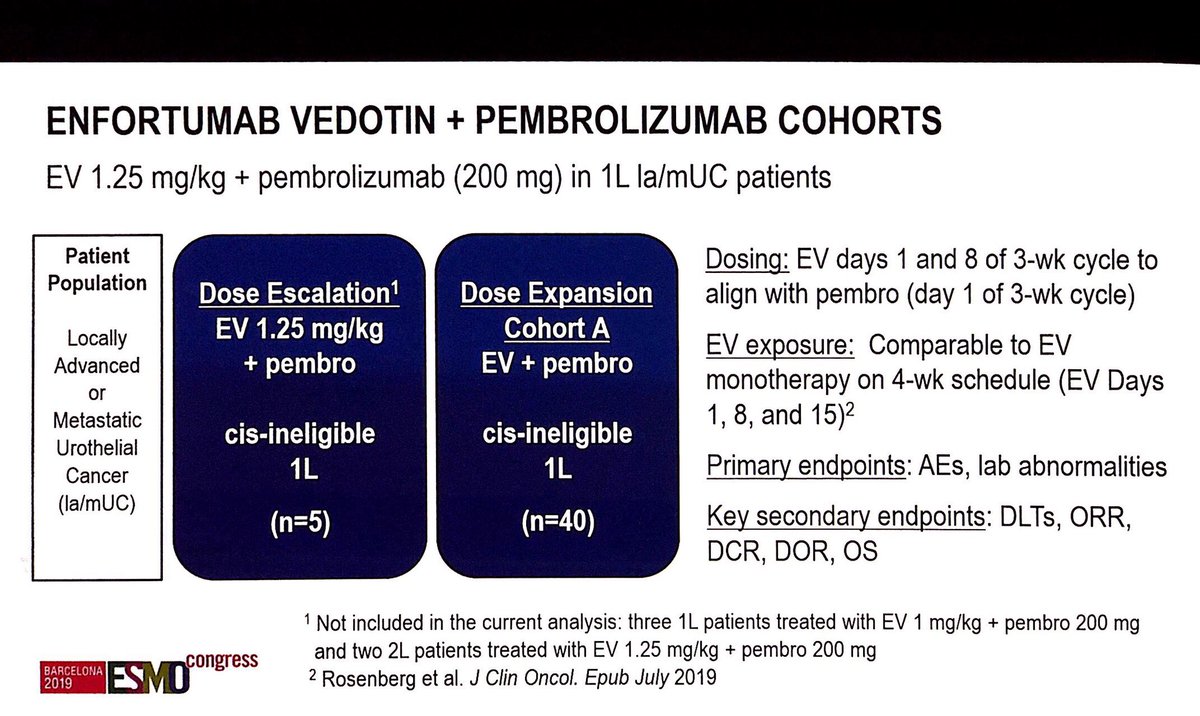 ENFORTUMAB VEDOTIN + PEMBROLIZUMAB COHORTS

EV 1.25 mg/kg + pembrolizumab (200 mg) in 1L la/mUC patients

Patient Population

Locally Advanced or Metastatic Urothelial Cancer (la/mUC)

Dose Escalation$^1$
EV 1.25 mg/kg + pembro

cis-ineligible 1L

(n=5)

Dose Expansion Cohort A
EV + pembro

cis-ineligible 1L

(n=40)

Dosing: EV days 1 and 8 of 3-wk cycle to align with pembro (day 1 of 3-wk cycle)

EV exposure: Comparable to EV monotherapy on 4-wk schedule (EV Days 1, 8, and 15)$^2$

Primary endpoints: AEs, lab abnormalities

Key secondary endpoints: DLTs, ORR, DCR, DOR, OS

$^1$ Not included in the current analysis: three 1L patients treated with EV 1 mg/kg + pembro 200 mg and two 2L patients treated with EV 1.25 mg/kg + pembro 200 mg
$^2$ Rosenberg et al. J Clin Oncol. Epub July 2019

BARCELONA 2019 ESMO congress